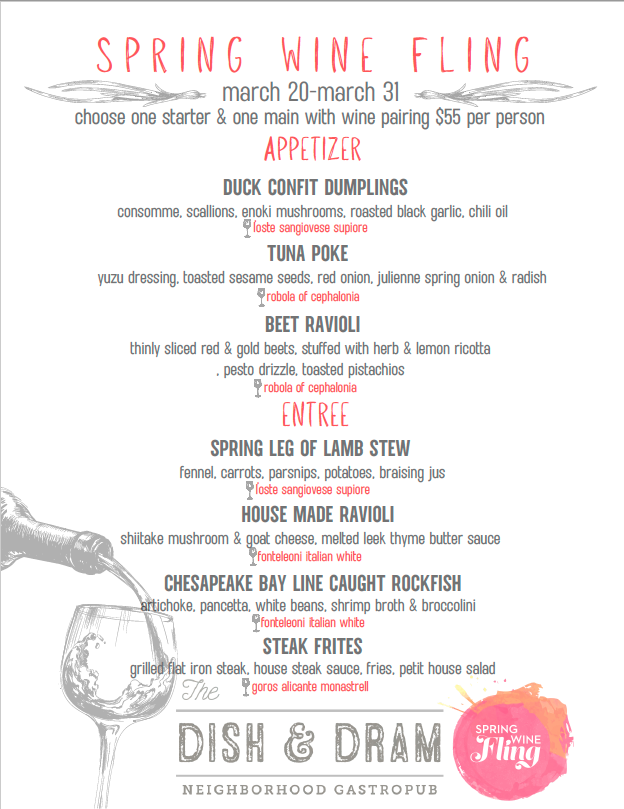 SPRING WINE FLING

march 20-march 31

choose one starter & one main with wine pairing $55 per person

APPETIZER

DUCK CONFIT DUMPLINGS

consomme, scallions, enoki mushrooms, roasted black garlic, chili oil

foste sangiovese supiore

TUNA POKE

yuzu dressing, toasted sesame seeds, red onion, julienne spring onion & radish

robola of cephalonia

BEET RAVIOLI

thinly sliced red & gold beets, stuffed with herb & lemon ricotta , pesto drizzle, toasted pistachios

robola of cephalonia

ENTREE

SPRING LEG OF LAMB STEW

fennel, carrots, parsnips, potatoes, braising jus

foste sangiovese supiore

HOUSE MADE RAVIOLI

shiitake mushroom & goat cheese, melted leek thyme butter sauce

fonteleoni italian white

CHESAPEAKE BAY LINE CAUGHT ROCKFISH

artichoke, pancetta, white beans, shrimp broth & broccolini

fonteleoni italian white

STEAK FRITES

grilled flat iron steak, house steak sauce, fries, petit house salad

goros alicante monastrell

The

DISH & DRAM

NEIGHBORHOOD GASTROPUB

SPRING WINE Fling